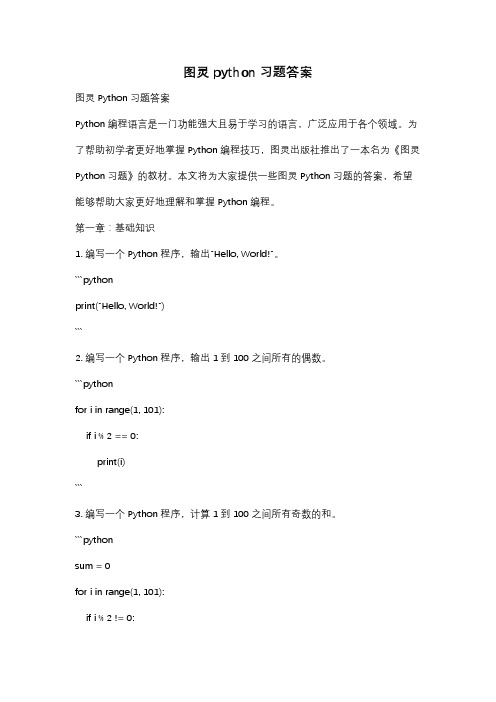 图灵 python 习题答案

图灵 Python 习题答案

Python 编程语言是一门功能强大且易于学习的语言，广泛应用于各个领域。为了帮助初学者更好地掌握 Python 编程技巧，图灵出版社推出了一本名为《图灵 Python 习题》的教材。本文将为大家提供一些图灵 Python 习题的答案，希望能够帮助大家更好地理解和掌握 Python 编程。

第一章：基础知识

1. 编写一个 Python 程序，输出"Hello, World!"。

```python

print("Hello, World!")

```

2. 编写一个 Python 程序，输出 1 到 100 之间所有的偶数。

```python

for i in range(1, 101):

if i % 2 == 0:

print(i)

```

3. 编写一个 Python 程序，计算 1 到 100 之间所有奇数的和。

```python

sum = 0

for i in range(1, 101):

if i % 2 != 0: